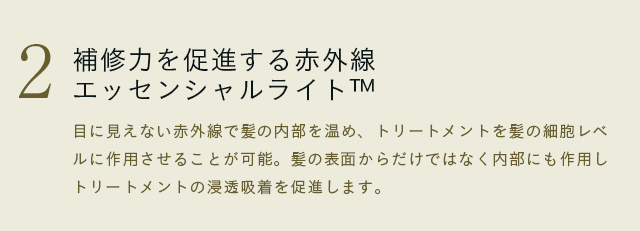 2
補修力を促進する赤外線
エッセンシャルライト™

目に見えない赤外線で髪の内部を温め、トリートメントを髪の細胞レベルに作用させることが可能。髪の表面からだけではなく内部にも作用しトリートメントの浸透吸着を促進します。